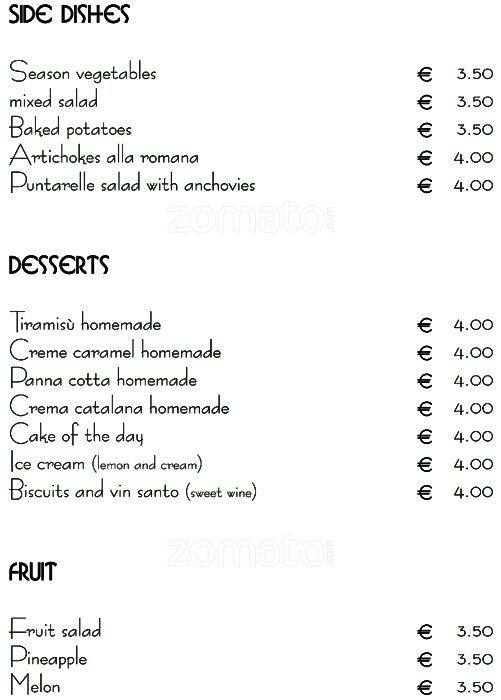 SIDE DISHES

Season vegetables € 3.50
mixed salad € 3.50
Baked potatoes € 3.50
Artichokes alla romana € 4.00
Puntarelle salad with anchovies € 4.00

zomato.com

DESSERTS

Tiramisù homemade € 4.00
Creme caramel homemade € 4.00
Panna cotta homemade € 4.00
Crema catalana homemade € 4.00
Cake of the day € 4.00
Ice cream (lemon and cream) € 4.00
Biscuits and vin santo (sweet wine) € 4.00

zomato.com

FRUIT

Fruit salad € 3.50
Pineapple € 3.50
Melon € 3.50